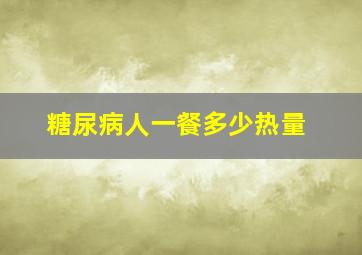 糖尿病人一餐多少热量